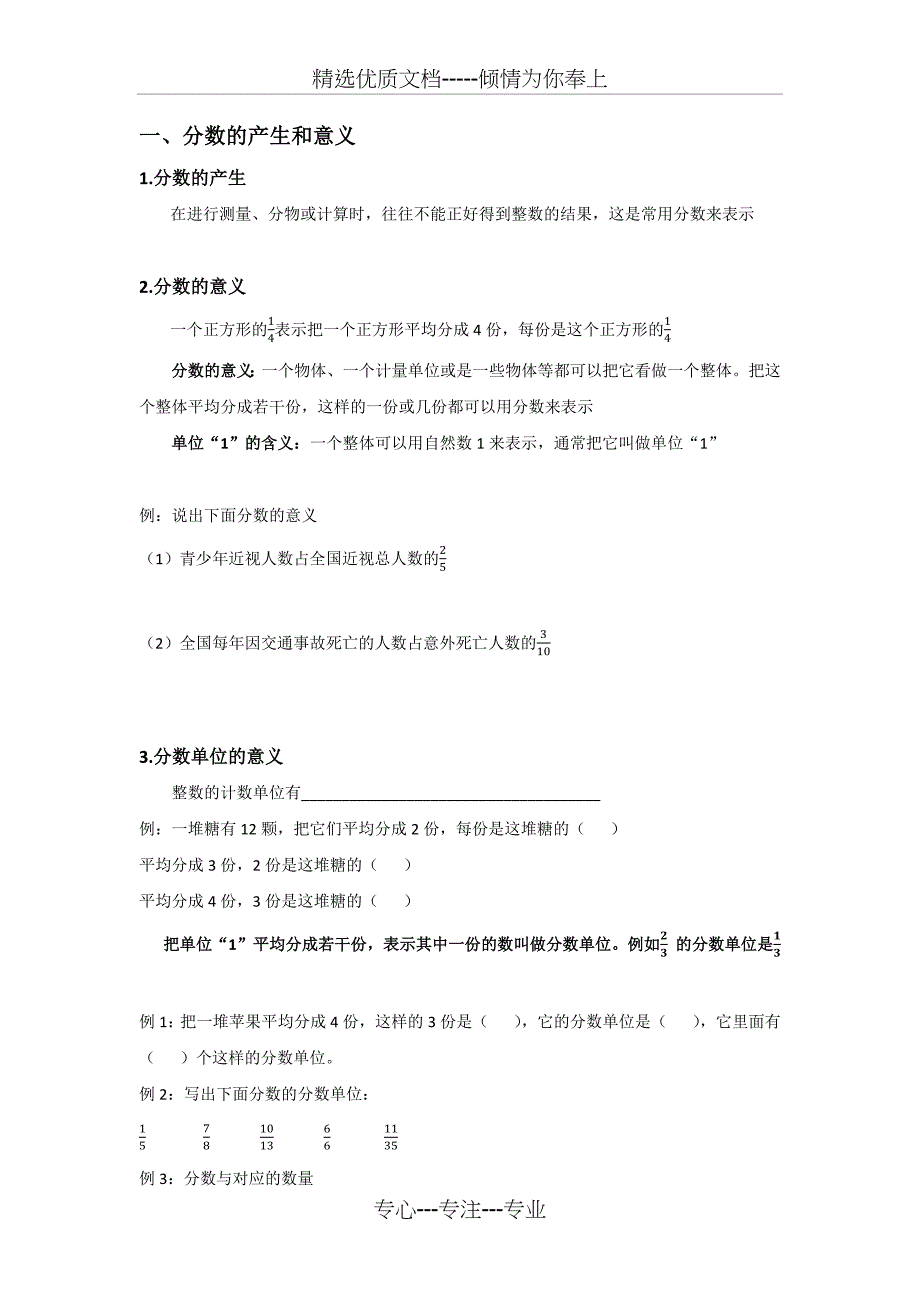 精选优质文档-----倾情为你奉上

一、分数的产生和意义

1.分数的产生

在进行测量、分物或计算时，往往不能正好得到整数的结果，这是常用分数来表示

2.分数的意义

一个正方形的$\frac{1}{4}$表示把一个正方形平均分成 4 份，每份是这个正方形的$\frac{1}{4}$

分数的意义：一个物体、一个计量单位或是一些物体等都可以把它看做一个整体。把这个整体平均分成若干份，这样的一份或几份都可以用分数来表示

单位“1”的含义：一个整体可以用自然数 1 来表示，通常把它叫做单位“1”

例：说出下面分数的意义

（1）青少年近视人数占全国近视总人数的$\frac{2}{5}$

（2）全国每年因交通事故死亡的人数占意外死亡人数的$\frac{3}{10}$

3.分数单位的意义

整数的计数单位有____________________________________

例：一堆糖有 12 颗，把它们平均分成 2 份，每份是这堆糖的（　）

平均分成 3 份，2 份是这堆糖的（　）

平均分成 4 份，3 份是这堆糖的（　）

把单位“1”平均分成若干份，表示其中一份的数叫做分数单位。例如$\frac{2}{3}$ 的分数单位是$\frac{1}{3}$

例 1：把一堆苹果平均分成 4 份，这样的 3 份是（　），它的分数单位是（　），它里面有（　）个这样的分数单位。

例 2：写出下面分数的分数单位：

$\frac{1}{5}$　$\frac{7}{8}$　$\frac{10}{13}$　$\frac{6}{6}$　$\frac{11}{35}$

例 3：分数与对应的数量

专心---专注---专业